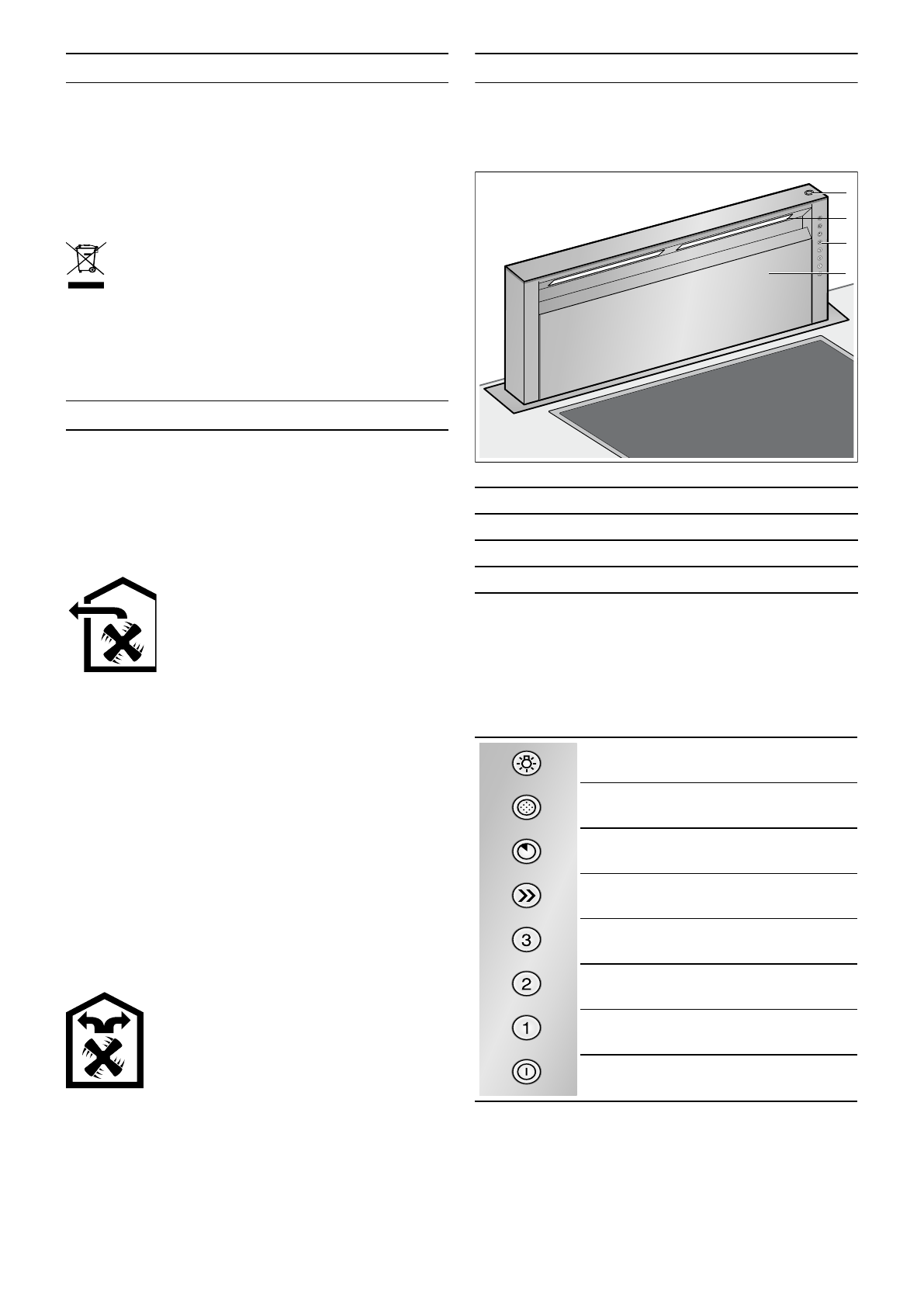 3
2
1